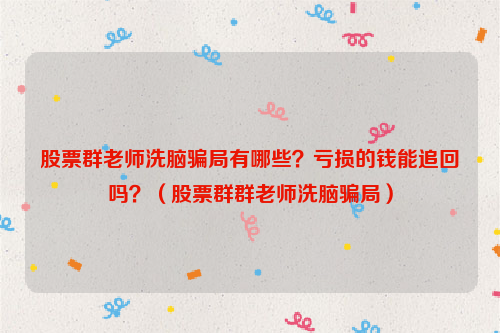 股票群老师洗脑骗局有哪些？亏损的钱能追回吗？（股票群群老师洗脑骗局）